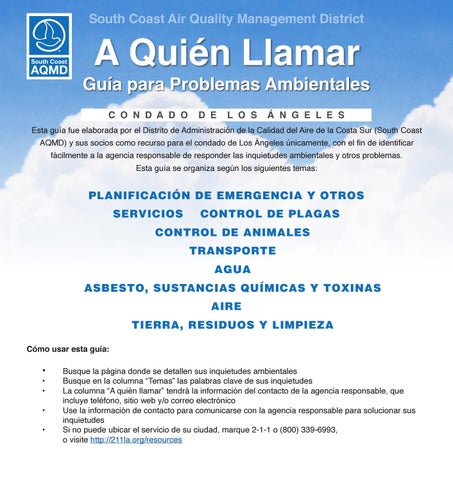 South Coast AQMD

South Coast Air Quality Management District

A Quién Llamar

Guía para Problemas Ambientales

CONDADO DE LOS ÁNGELES

Esta guía fue elaborada por el Distrito de Administración de la Calidad del Aire de la Costa Sur (South Coast AQMD) y sus socios como recurso para el condado de Los Ángeles únicamente, con el fin de identificar fácilmente a la agencia responsable de responder las inquietudes ambientales y otros problemas. Esta guía se organiza según los siguientes temas:

PLANIFICACIÓN DE EMERGENCIA Y OTROS SERVICIOS CONTROL DE PLAGAS

CONTROL DE ANIMALES

TRANSPORTE

AGUA

ASBESTO, SUSTANCIAS QUÍMICAS Y TOXINAS

AIRE

TIERRA, RESIDUOS Y LIMPIEZA

Cómo usar esta guía:

• Busque la página donde se detallen sus inquietudes ambientales
• Busque en la columna "Temas" las palabras clave de sus inquietudes
• La columna "A quién llamar" tendrá la información del contacto de la agencia responsable, que incluye teléfono, sitio web y/o correo electrónico
• Use la información de contacto para comunicarse con la agencia responsable para solucionar sus inquietudes
• Si no puede ubicar el servicio de su ciudad, marque 2-1-1 o (800) 339-6993, o visite http://211la.org/resources